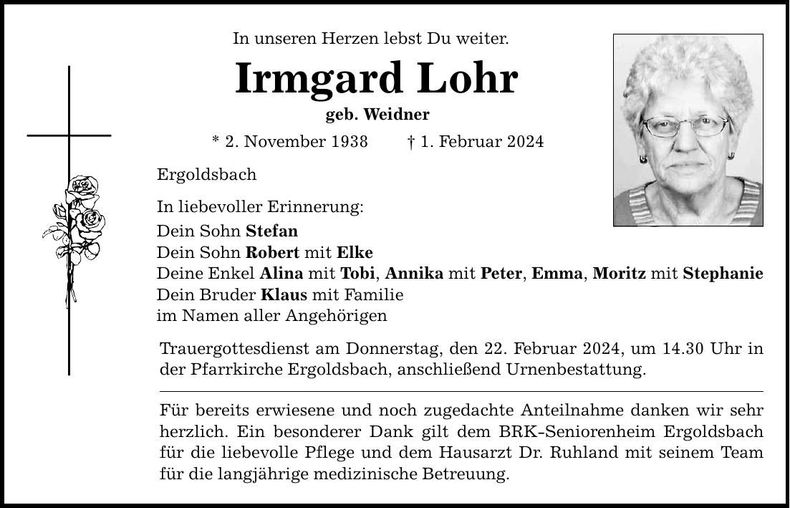 In unseren Herzen lebst Du weiter.

Irmgard Lohr

geb. Weidner

* 2. November 1938 † 1. Februar 2024

Ergoldsbach

In liebevoller Erinnerung:
Dein Sohn Stefan
Dein Sohn Robert mit Elke
Deine Enkel Alina mit Tobi, Annika mit Peter, Emma, Moritz mit Stephanie
Dein Bruder Klaus mit Familie
im Namen aller Angehörigen

Trauergottesdienst am Donnerstag, den 22. Februar 2024, um 14.30 Uhr in der Pfarrkirche Ergoldsbach, anschließend Urnenbestattung.

Für bereits erwiesene und noch zugedachte Anteilnahme danken wir sehr herzlich. Ein besonderer Dank gilt dem BRK-Seniorenheim Ergoldsbach für die liebevolle Pflege und dem Hausarzt Dr. Ruhland mit seinem Team für die langjährige medizinische Betreuung.